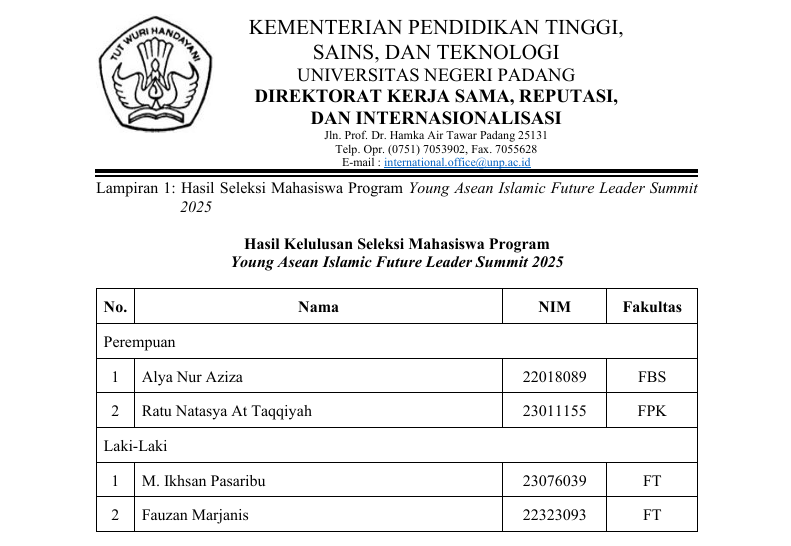 TUT WURI HANDAYANI

KEMENTERIAN PENDIDIKAN TINGGI, SAINS, DAN TEKNOLOGI
UNIVERSITAS NEGERI PADANG
DIREKTORAT KERJA SAMA, REPUTASI, DAN INTERNASIONALISASI
Jln. Prof. Dr. Hamka Air Tawar Padang 25131
Telp. Opr. (0751) 7053902, Fax. 7055628
E-mail : international.office@unp.ac.id

Lampiran 1: Hasil Seleksi Mahasiswa Program Young Asean Islamic Future Leader Summit 2025

Hasil Kelulusan Seleksi Mahasiswa Program
Young Asean Islamic Future Leader Summit 2025

| No. | Nama | NIM | Fakultas |
|---|---|---|---|
| Perempuan | | | |
| 1 | Alya Nur Aziza | 22018089 | FBS |
| 2 | Ratu Natasya At Taqqiyah | 23011155 | FPK |
| Laki-Laki | | | |
| 1 | M. Ikhsan Pasaribu | 23076039 | FT |
| 2 | Fauzan Marjanis | 22323093 | FT |